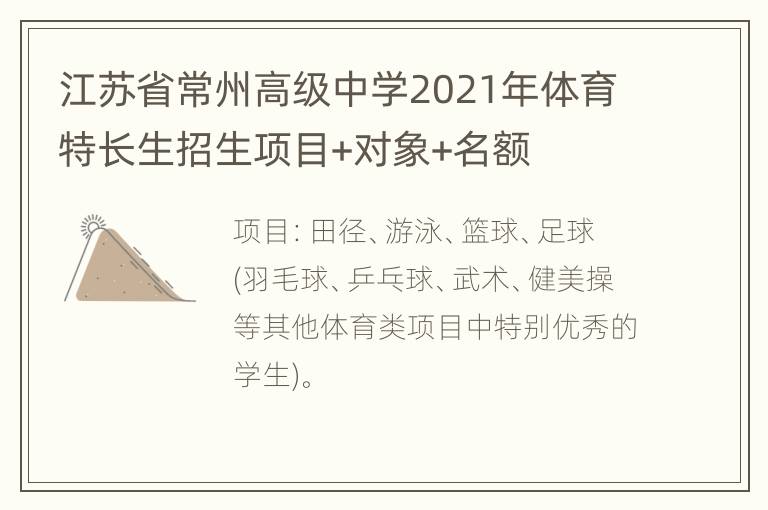 江苏省常州高级中学2021年体育特长生招生项目+对象+名额

项目: 田径、游泳、篮球、足球(羽毛球、乒乓球、武术、健美操等其他体育类项目中特别优秀的学生)。